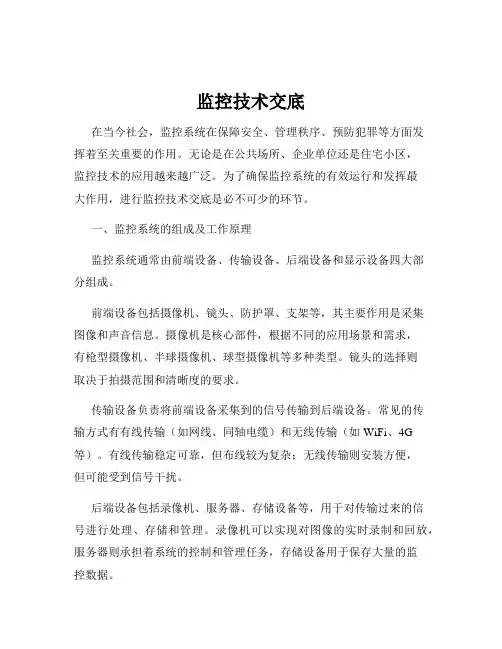 监控技术交底

在当今社会，监控系统在保障安全、管理秩序、预防犯罪等方面发挥着至关重要的作用。无论是在公共场所、企业单位还是住宅小区，监控技术的应用越来越广泛。为了确保监控系统的有效运行和发挥最大作用，进行监控技术交底是必不可少的环节。

一、监控系统的组成及工作原理

监控系统通常由前端设备、传输设备、后端设备和显示设备四大部分组成。

前端设备包括摄像机、镜头、防护罩、支架等，其主要作用是采集图像和声音信息。摄像机是核心部件，根据不同的应用场景和需求，有枪型摄像机、半球摄像机、球型摄像机等多种类型。镜头的选择则取决于拍摄范围和清晰度的要求。

传输设备负责将前端设备采集到的信号传输到后端设备。常见的传输方式有有线传输（如网线、同轴电缆）和无线传输（如 WiFi、4G 等）。有线传输稳定可靠，但布线较为复杂；无线传输则安装方便，但可能受到信号干扰。

后端设备包括录像机、服务器、存储设备等，用于对传输过来的信号进行处理、存储和管理。录像机可以实现对图像的实时录制和回放，服务器则承担着系统的控制和管理任务，存储设备用于保存大量的监控数据。